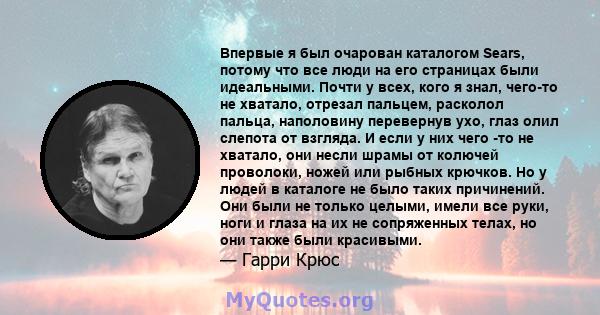 Впервые я был очарован каталогом Sears, потому что все люди на его страницах были идеальными. Почти у всех, кого я знал, чего-то не хватало, отрезал пальцем, расколол пальца, наполовину перевернув ухо, глаз олил слепота от взгляда. И если у них чего -то не хватало, они несли шрамы от колючей проволоки, ножей или рыбных крючков. Но у людей в каталоге не было таких причинений. Они были не только целыми, имели все руки, ноги и глаза на их не сопряженных телах, но они также были красивыми.
— Гарри Крюс

MyQuotes.org